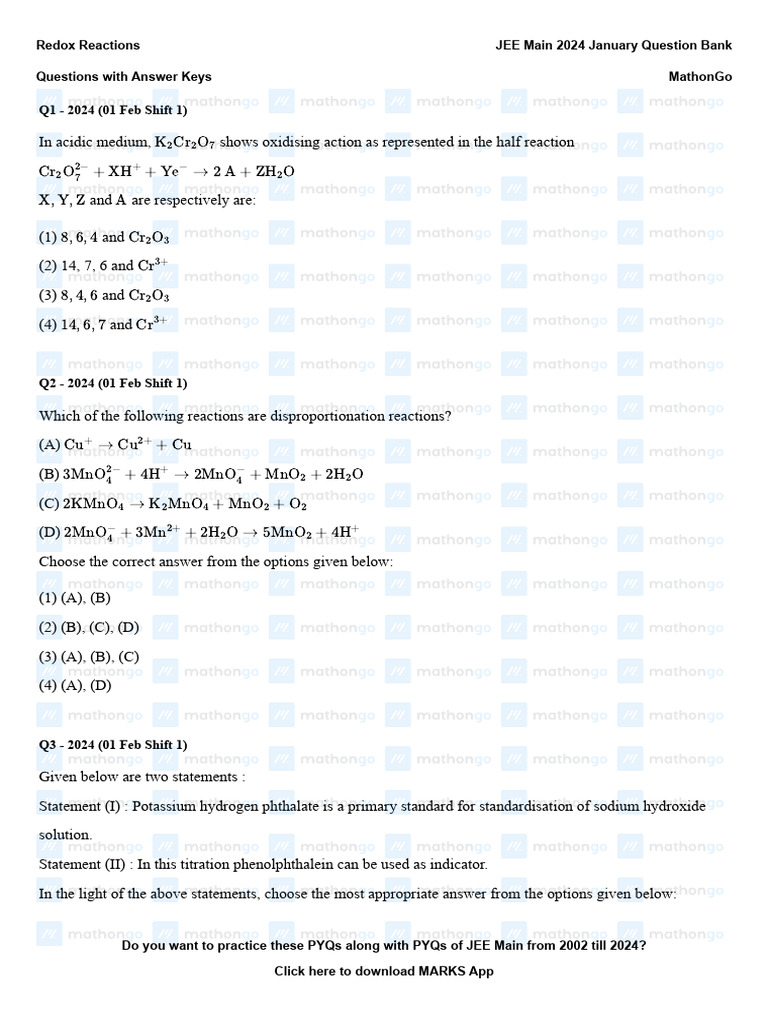 Redox Reactions

JEE Main 2024 January Question Bank

Questions with Answer Keys

MathonGo

Q1 - 2024 (01 Feb Shift 1)

In acidic medium, $K_2Cr_2O_7$ shows oxidising action as represented in the half reaction

$Cr_2O_7^{2-} + XH^+ + Ye^- \rightarrow 2A + ZH_2O$

X, Y, Z and A are respectively are:

(1) 8, 6, 4 and $Cr_2O_3$

(2) 14, 7, 6 and $Cr^{3+}$

(3) 8, 4, 6 and $Cr_2O_3$

(4) 14, 6, 7 and $Cr^{3+}$

Q2 - 2024 (01 Feb Shift 1)

Which of the following reactions are disproportionation reactions?

(A) $Cu^+ \rightarrow Cu^{2+} + Cu$

(B) $3MnO_4^{2-} + 4H^+ \rightarrow 2MnO_4^- + MnO_2 + 2H_2O$

(C) $2KMnO_4 \rightarrow K_2MnO_4 + MnO_2 + O_2$

(D) $2MnO_4^- + 3Mn^{2+} + 2H_2O \rightarrow 5MnO_2 + 4H^+$

Choose the correct answer from the options given below:

(1) (A), (B)

(2) (B), (C), (D)

(3) (A), (B), (C)

(4) (A), (D)

Q3 - 2024 (01 Feb Shift 1)

Given below are two statements :

Statement (I) : Potassium hydrogen phthalate is a primary standard for standardisation of sodium hydroxide solution.

Statement (II) : In this titration phenolphthalein can be used as indicator.

In the light of the above statements, choose the most appropriate answer from the options given below:

Do you want to practice these PYQs along with PYQs of JEE Main from 2002 till 2024?

Click here to download MARKS App